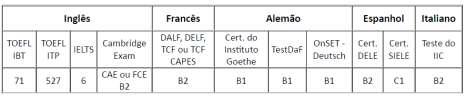 | Inglês | | | | Francês | Alemão | | | Espanhol | | Italiano |
|---|---|---|---|---|---|---|---|---|---|---|
| TOEFL IBT | TOEFL ITP | IELTS | Cambridge Exam | DALF, DELF, TCF ou TCF CAPES | Cert. do Instituto Goethe | TestDaF | OnSET - Deutsch | Cert. DELE | Cert. SIELE | Teste do IIC |
| 71 | 527 | 6 | CAE ou FCE B2 | B2 | B1 | B1 | B1 | B2 | C1 | B2 |